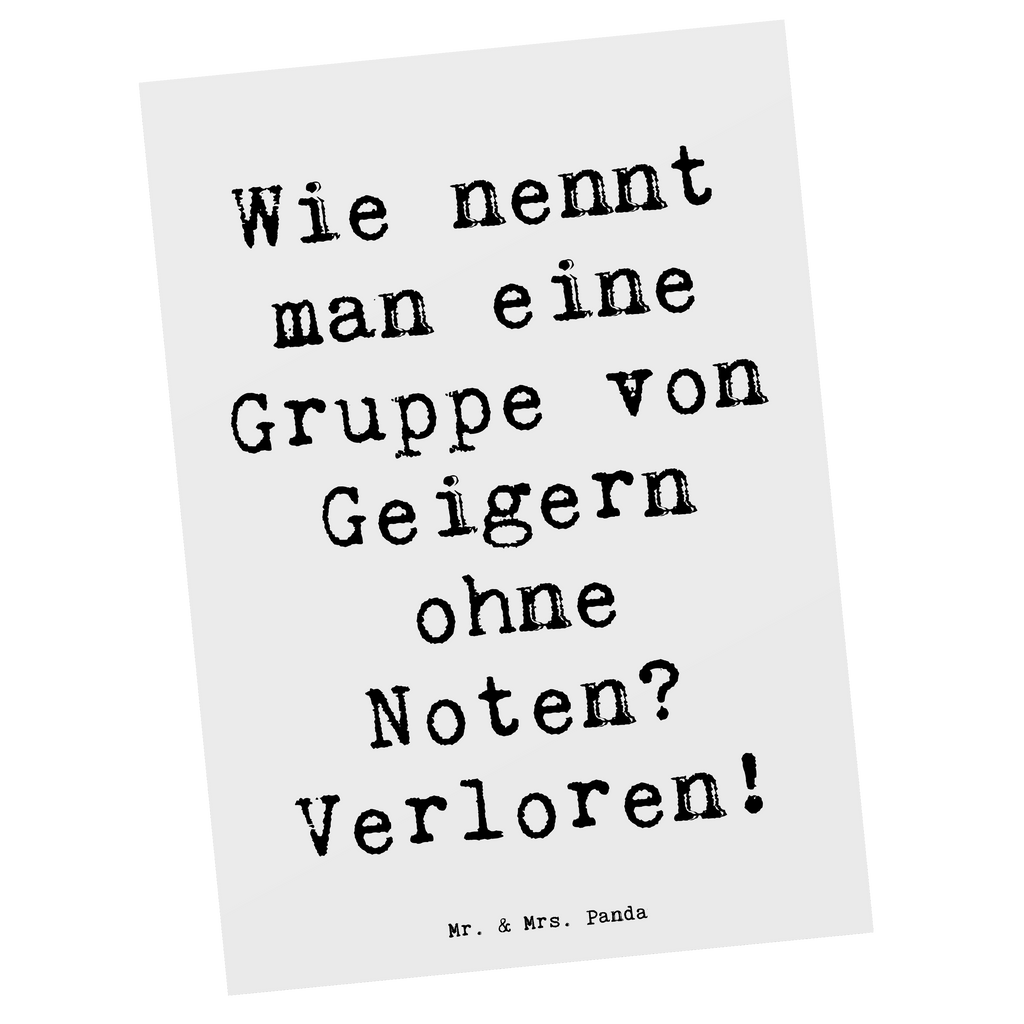 Wie nennt man eine Gruppe von Geigern ohne Noten? Verloren!

Mr. & Mrs. Panda